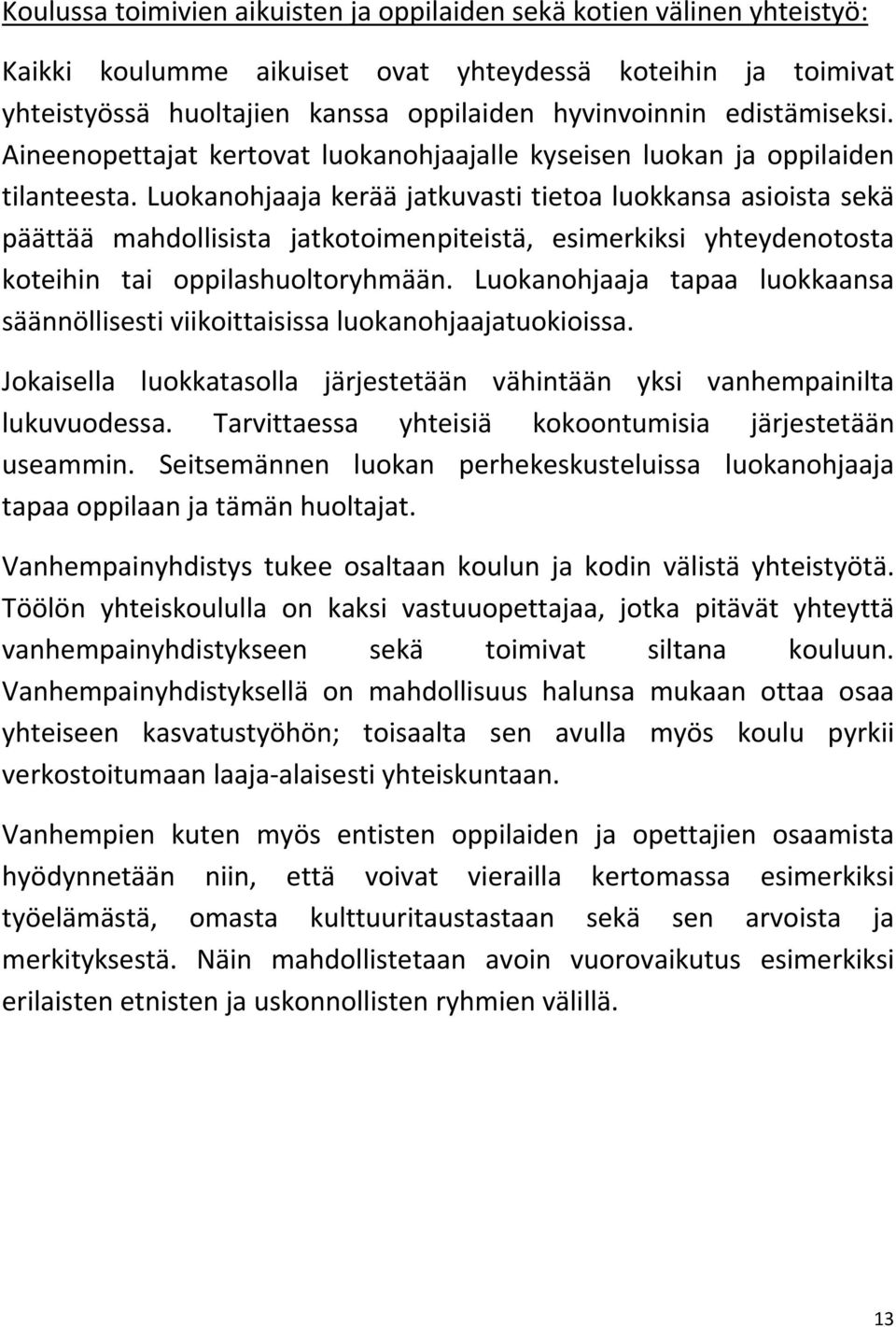 Koulussa toimivien aikuisten ja oppilaiden sekä kotien välinen yhteistyö:

Kaikki koulumme aikuiset ovat yhteydessä koteihin ja toimivat yhteistyössä huoltajien kanssa oppilaiden hyvinvoinnin edistämiseksi. Aineenopettajat kertovat luokanohjaajalle kyseisen luokan ja oppilaiden tilanteesta. Luokanohjaaja kerää jatkuvasti tietoa luokkansa asioista sekä päättää mahdollisista jatkotoimenpiteistä, esimerkiksi yhteydenotosta koteihin tai oppilashuoltoryhmään. Luokanohjaaja tapaa luokkaansa säännöllisesti viikoittaisissa luokanohjaajatuokioissa.

Jokaisella luokkatasolla järjestetään vähintään yksi vanhempainilta lukuvuodessa. Tarvittaessa yhteisiä kokoontumisia järjestetään useammin. Seitsemännen luokan perhekeskusteluissa luokanohjaaja tapaa oppilaan ja tämän huoltajat.

Vanhempainyhdistys tukee osaltaan koulun ja kodin välistä yhteistyötä. Töölön yhteiskoululla on kaksi vastuuopettajaa, jotka pitävät yhteyttä vanhempainyhdistykseen sekä toimivat siltana kouluun. Vanhempainyhdistyksellä on mahdollisuus halunsa mukaan ottaa osaa yhteiseen kasvatustyöhön; toisaalta sen avulla myös koulu pyrkii verkostoitumaan laaja-alaisesti yhteiskuntaan.

Vanhempien kuten myös entisten oppilaiden ja opettajien osaamista hyödynnetään niin, että voivat vierailla kertomassa esimerkiksi työelämästä, omasta kulttuuritaustastaan sekä sen arvoista ja merkityksestä. Näin mahdollistetaan avoin vuorovaikutus esimerkiksi erilaisten etnisten ja uskonnollisten ryhmien välillä.

13